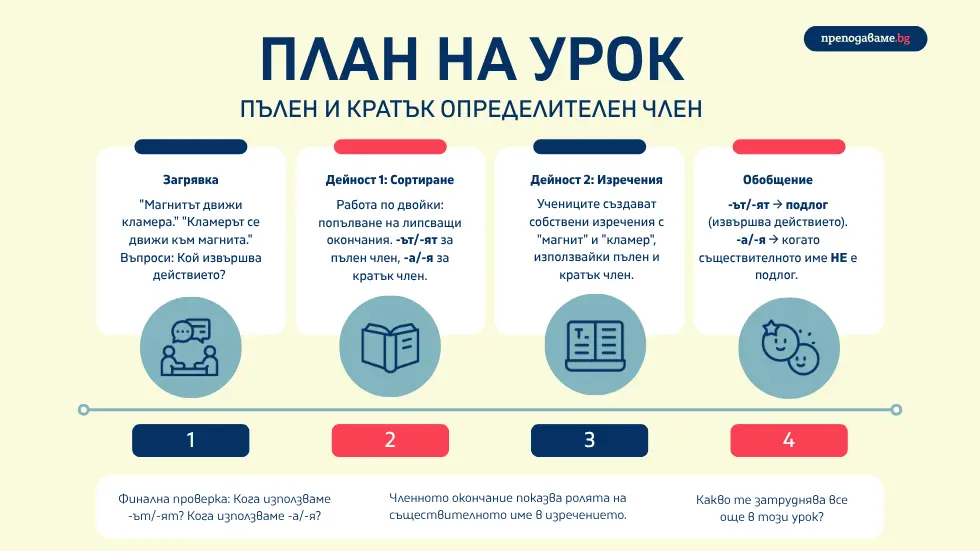 преподаваме.bg

ПЛАН НА УРОК

ПЪЛЕН И КРАТЪК ОПРЕДЕЛИТЕЛЕН ЧЛЕН

Загрявка

"Магнитът движи кламера." "Кламерът се движи към магнита." Въпроси: Кой извършва действието?

Дейност 1: Сортиране

Работа по двойки: попълване на липсващи окончания. -ът/-ят за пълен член, -а/-я за кратък член.

Дейност 2: Изречения

Учениците създават собствени изречения с "магнит" и "кламер", използвайки пълен и кратък член.

Обобщение

-ът/-ят → подлог (извършва действието). -а/-я → когато съществителното име НЕ е подлог.

1

2

3

4

Финална проверка: Кога използваме -ът/-ят? Кога използваме -а/-я?

Членното окончание показва ролята на съществителното име в изречението.

Какво те затруднява все още в този урок?